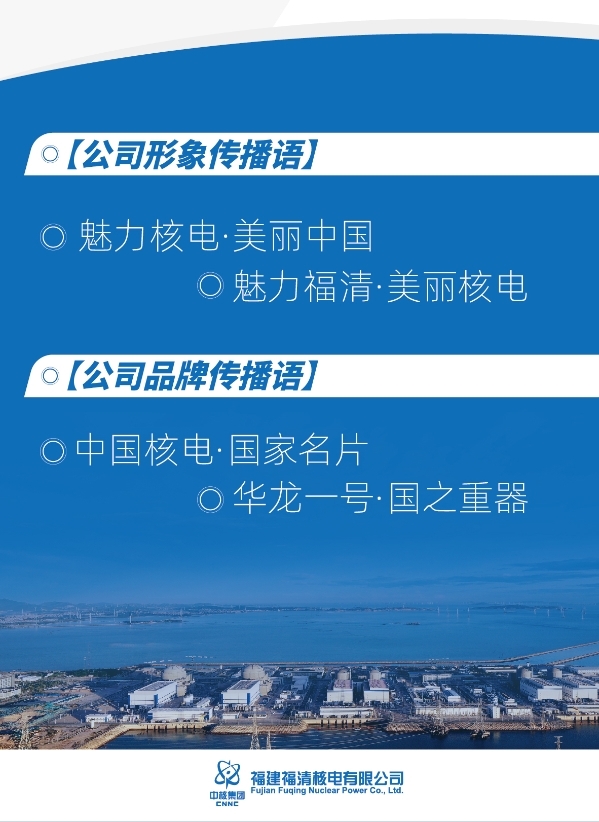 ◎【公司形象传播语】

◎ 魅力核电·美丽中国

◎ 魅力福清·美丽核电

◎【公司品牌传播语】

◎ 中国核电·国家名片

◎ 华龙一号·国之重器

中核集团
CNNC
福建福清核电有限公司
Fujian Fuqing Nuclear Power Co., Ltd.